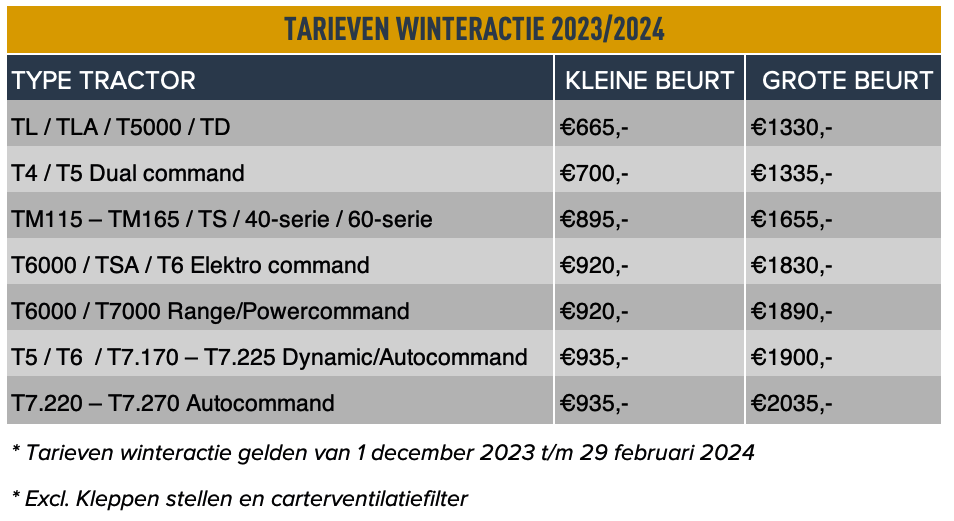 TARIEVEN WINTERACTIE 2023/2024

| TYPE TRACTOR | KLEINE BEURT | GROTE BEURT |
|---|---|---|
| TL / TLA / T5000 / TD | €665,- | €1330,- |
| T4 / T5 Dual command | €700,- | €1335,- |
| TM115 – TM165 / TS / 40-serie / 60-serie | €895,- | €1655,- |
| T6000 / TSA / T6 Elektro command | €920,- | €1830,- |
| T6000 / T7000 Range/Powercommand | €920,- | €1890,- |
| T5 / T6 / T7.170 – T7.225 Dynamic/Autocommand | €935,- | €1900,- |
| T7.220 – T7.270 Autocommand | €935,- | €2035,- |

* Tarieven winteractie gelden van 1 december 2023 t/m 29 februari 2024

* Excl. Kleppen stellen en carterventilatiefilter